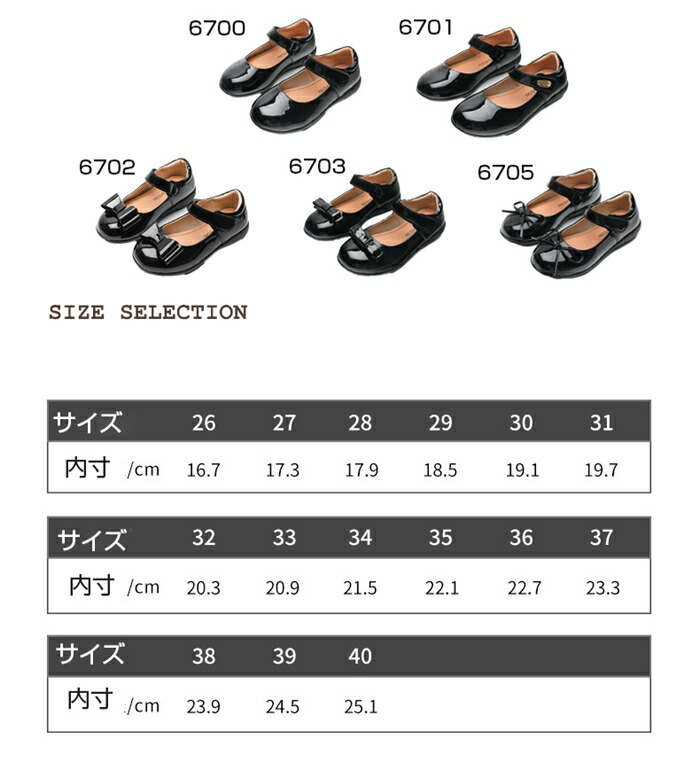 6700

6701

6702

6703

6705

SIZE SELECTION

| サイズ | 26 | 27 | 28 | 29 | 30 | 31 |
|---|---|---|---|---|---|---|
| 内寸 /cm | 16.7 | 17.3 | 17.9 | 18.5 | 19.1 | 19.7 |

| サイズ | 32 | 33 | 34 | 35 | 36 | 37 |
|---|---|---|---|---|---|---|
| 内寸 /cm | 20.3 | 20.9 | 21.5 | 22.1 | 22.7 | 23.3 |

| サイズ | 38 | 39 | 40 |
|---|---|---|---|
| 内寸 /cm | 23.9 | 24.5 | 25.1 |